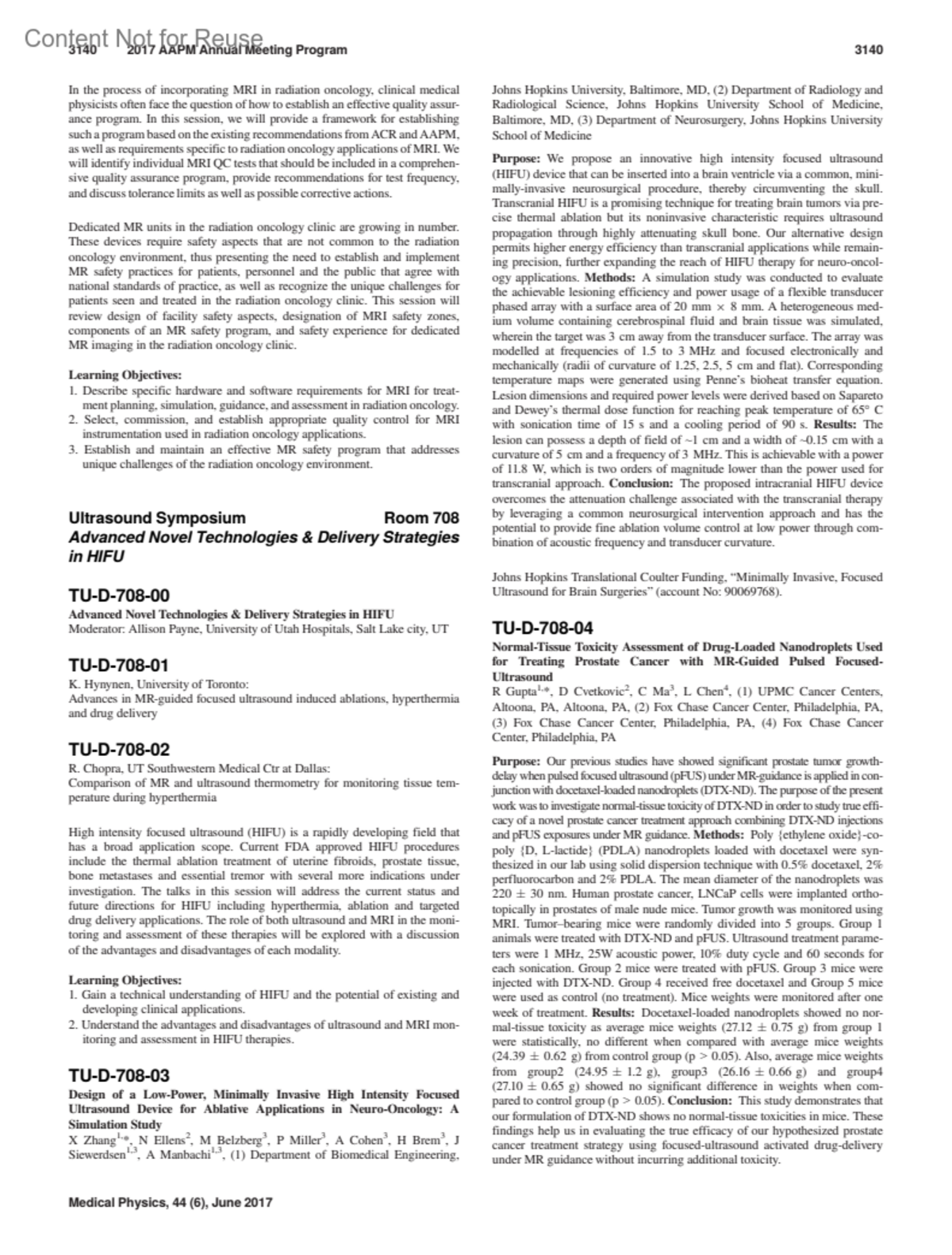 Content Not for Reuse

3140 2017 AAPM Annual Meeting Program 3140

In the process of incorporating MRI in radiation oncology, clinical medical physicists often face the question of how to establish an effective quality assurance program. In this session, we will provide a framework for establishing such a program based on the existing recommendations from ACR and AAPM, as well as requirements specific to radiation oncology applications of MRI. We will identify individual MRI QC tests that should be included in a comprehensive quality assurance program, provide recommendations for test frequency, and discuss tolerance limits as well as possible corrective actions.

Dedicated MR units in the radiation oncology clinic are growing in number. These devices require safety aspects that are not common to the radiation oncology environment, thus presenting the need to establish and implement MR safety practices for patients, personnel and the public that agree with national standards of practice, as well as recognize the unique challenges for patients seen and treated in the radiation oncology clinic. This session will review design of facility safety aspects, designation of MRI safety zones, components of an MR safety program, and safety experience for dedicated MR imaging in the radiation oncology clinic.

Learning Objectives:
1. Describe specific hardware and software requirements for MRI for treatment planning, simulation, guidance, and assessment in radiation oncology.
2. Select, commission, and establish appropriate quality control for MRI instrumentation used in radiation oncology applications.
3. Establish and maintain an effective MR safety program that addresses unique challenges of the radiation oncology environment.

Ultrasound Symposium Room 708
Advanced Novel Technologies & Delivery Strategies in HIFU

TU-D-708-00
Advanced Novel Technologies & Delivery Strategies in HIFU
Moderator: Allison Payne, University of Utah Hospitals, Salt Lake city, UT

TU-D-708-01
K. Hynynen, University of Toronto:
Advances in MR-guided focused ultrasound induced ablations, hyperthermia and drug delivery

TU-D-708-02
R. Chopra, UT Southwestern Medical Ctr at Dallas:
Comparison of MR and ultrasound thermometry for monitoring tissue temperature during hyperthermia

High intensity focused ultrasound (HIFU) is a rapidly developing field that has a broad application scope. Current FDA approved HIFU procedures include the thermal ablation treatment of uterine fibroids, prostate tissue, bone metastases and essential tremor with several more indications under investigation. The talks in this session will address the current status and future directions for HIFU including hyperthermia, ablation and targeted drug delivery applications. The role of both ultrasound and MRI in the monitoring and assessment of these therapies will be explored with a discussion of the advantages and disadvantages of each modality.

Learning Objectives:
1. Gain a technical understanding of HIFU and the potential of existing and developing clinical applications.
2. Understand the advantages and disadvantages of ultrasound and MRI monitoring and assessment in HIFU therapies.

TU-D-708-03
Design of a Low-Power, Minimally Invasive High Intensity Focused Ultrasound Device for Ablative Applications in Neuro-Oncology: A Simulation Study
X Zhang$^{1,*}$, N Ellens$^{2}$, M Belzberg$^{3}$, P Miller$^{3}$, A Cohen$^{3}$, H Brem$^{3}$, J Siewerdsen$^{1,3}$, A Manbachi$^{1,3}$, (1) Department of Biomedical Engineering, Johns Hopkins University, Baltimore, MD, (2) Department of Radiology and Radiological Science, Johns Hopkins University School of Medicine, Baltimore, MD, (3) Department of Neurosurgery, Johns Hopkins University School of Medicine

Purpose: We propose an innovative high intensity focused ultrasound (HIFU) device that can be inserted into a brain ventricle via a common, minimally-invasive neurosurgical procedure, thereby circumventing the skull. Transcranial HIFU is a promising technique for treating brain tumors via precise thermal ablation but its noninvasive characteristic requires ultrasound propagation through highly attenuating skull bone. Our alternative design permits higher energy efficiency than transcranial applications while remaining precision, further expanding the reach of HIFU therapy for neuro-oncology applications. Methods: A simulation study was conducted to evaluate the achievable lesioning efficiency and power usage of a flexible transducer phased array with a surface area of 20 mm $\times$ 8 mm. A heterogeneous medium volume containing cerebrospinal fluid and brain tissue was simulated, wherein the target was 3 cm away from the transducer surface. The array was modelled at frequencies of 1.5 to 3 MHz and focused electronically and mechanically (radii of curvature of 1.25, 2.5, 5 cm and flat). Corresponding temperature maps were generated using Penne's bioheat transfer equation. Lesion dimensions and required power levels were derived based on Sapareto and Dewey's thermal dose function for reaching peak temperature of 65° C with sonication time of 15 s and a cooling period of 90 s. Results: The lesion can possess a depth of field of ~1 cm and a width of ~0.15 cm with a curvature of 5 cm and a frequency of 3 MHz. This is achievable with a power of 11.8 W, which is two orders of magnitude lower than the power used for transcranial approach. Conclusion: The proposed intracranial HIFU device overcomes the attenuation challenge associated with the transcranial therapy by leveraging a common neurosurgical intervention approach and has the potential to provide fine ablation volume control at low power through combination of acoustic frequency and transducer curvature.

Johns Hopkins Translational Coulter Funding, "Minimally Invasive, Focused Ultrasound for Brain Surgeries" (account No: 90069768).

TU-D-708-04
Normal-Tissue Toxicity Assessment of Drug-Loaded Nanodroplets Used for Treating Prostate Cancer with MR-Guided Pulsed Focused-Ultrasound
R Gupta$^{1,*}$, D Cvetkovic$^{2}$, C Ma$^{3}$, L Chen$^{4}$, (1) UPMC Cancer Centers, Altoona, PA, Altoona, PA, (2) Fox Chase Cancer Center, Philadelphia, PA, (3) Fox Chase Cancer Center, Philadelphia, PA, (4) Fox Chase Cancer Center, Philadelphia, PA

Purpose: Our previous studies have showed significant prostate tumor growth-delay when pulsed focused ultrasound (pFUS) under MR-guidance is applied in conjunction with docetaxel-loaded nanodroplets (DTX-ND). The purpose of the present work was to investigate normal-tissue toxicity of DTX-ND in order to study true efficacy of a novel prostate cancer treatment approach combining DTX-ND injections and pFUS exposures under MR guidance. Methods: Poly {ethylene oxide}-co-poly {D, L-lactide} (PDLA) nanodroplets loaded with docetaxel were synthesized in our lab using solid dispersion technique with 0.5% docetaxel, 2% perfluorocarbon and 2% PDLA. The mean diameter of the nanodroplets was 220 $\pm$ 30 nm. Human prostate cancer, LNCaP cells were implanted orthotopically in prostates of male nude mice. Tumor growth was monitored using MRI. Tumor–bearing mice were randomly divided into 5 groups. Group 1 animals were treated with DTX-ND and pFUS. Ultrasound treatment parameters were 1 MHz, 25W acoustic power, 10% duty cycle and 60 seconds for each sonication. Group 2 mice were treated with pFUS. Group 3 mice were injected with DTX-ND. Group 4 received free docetaxel and Group 5 mice were used as control (no treatment). Mice weights were monitored after one week of treatment. Results: Docetaxel-loaded nanodroplets showed no normal-tissue toxicity as average mice weights (27.12 $\pm$ 0.75 g) from group 1 were statistically, no different when compared with average mice weights (24.39 $\pm$ 0.62 g) from control group (p > 0.05). Also, average mice weights from group2 (24.95 $\pm$ 1.2 g), group3 (26.16 $\pm$ 0.66 g) and group4 (27.10 $\pm$ 0.65 g) showed no significant difference in weights when compared to control group (p > 0.05). Conclusion: This study demonstrates that our formulation of DTX-ND shows no normal-tissue toxicities in mice. These findings help us in evaluating the true efficacy of our hypothesized prostate cancer treatment strategy using focused-ultrasound activated drug-delivery under MR guidance without incurring additional toxicity.

Medical Physics, 44 (6), June 2017